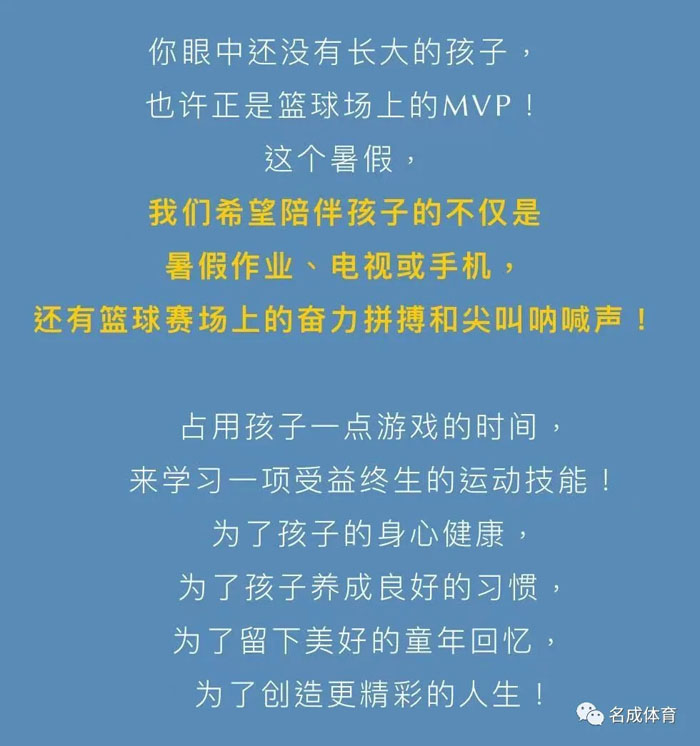 你眼中还没有长大的孩子，
也许正是篮球场上的MVP！
这个暑假，
我们希望陪伴孩子的不仅是
暑假作业、电视或手机，
还有篮球赛场上的奋力拼搏和尖叫呐喊声！

占用孩子一点游戏的时间，
来学习一项受益终生的运动技能！
为了孩子的身心健康，
为了孩子养成良好的习惯，
为了留下美好的童年回忆，
为了创造更精彩的人生！

名成体育